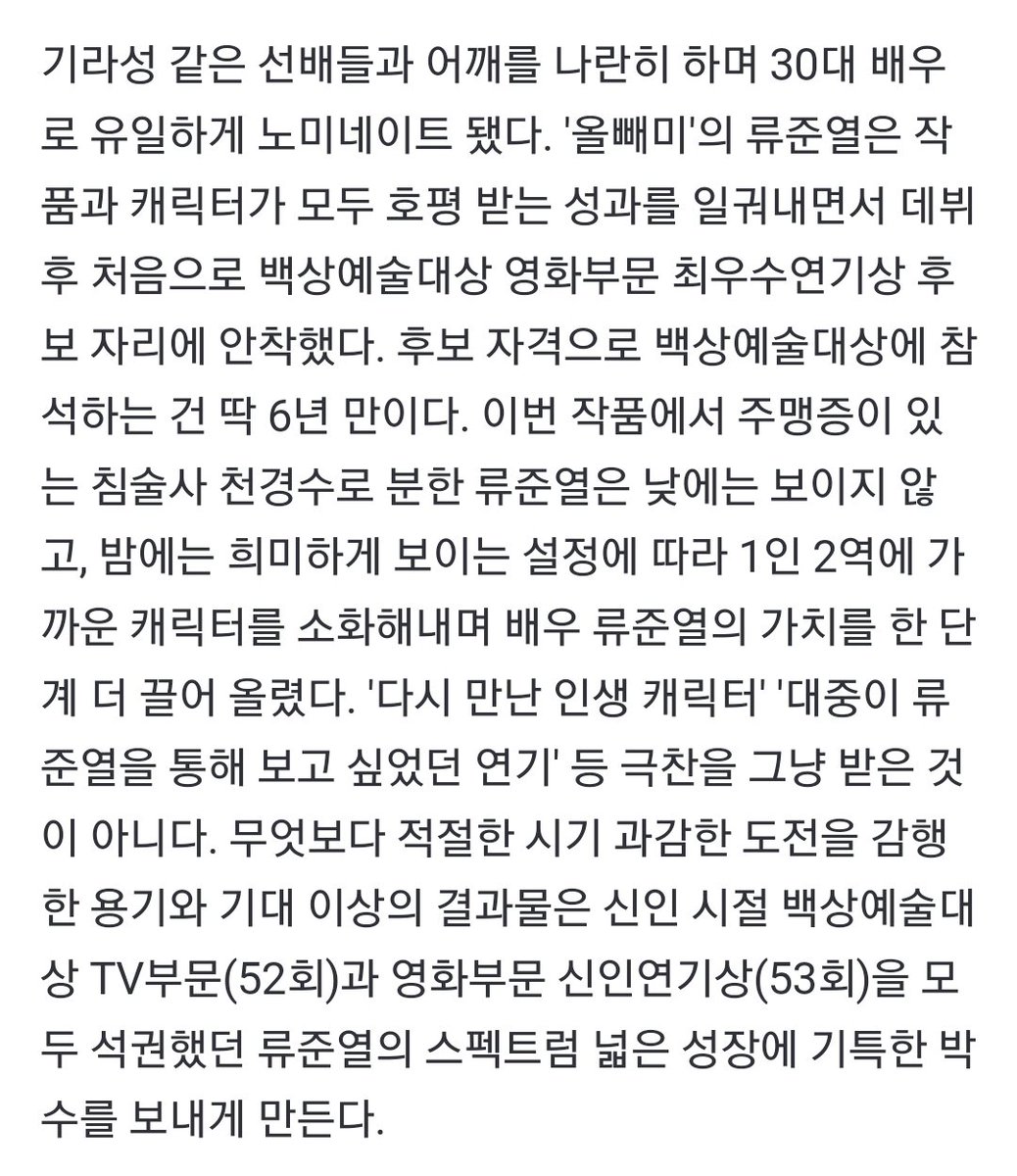 기라성 같은 선배들과 어깨를 나란히 하며 30대 배우로 유일하게 노미네이트 됐다. '올빼미'의 류준열은 작품과 캐릭터가 모두 호평 받는 성과를 일궈내면서 데뷔 후 처음으로 백상예술대상 영화부문 최우수연기상 후보 자리에 안착했다. 후보 자격으로 백상예술대상에 참석하는 건 딱 6년 만이다. 이번 작품에서 주맹증이 있는 침술사 천경수로 분한 류준열은 낮에는 보이지 않고, 밤에는 희미하게 보이는 설정에 따라 1인 2역에 가까운 캐릭터를 소화해내며 배우 류준열의 가치를 한 단계 더 끌어 올렸다. '다시 만난 인생 캐릭터' '대중이 류준열을 통해 보고 싶었던 연기' 등 극찬을 그냥 받은 것이 아니다. 무엇보다 적절한 시기 과감한 도전을 감행한 용기와 기대 이상의 결과물은 신인 시절 백상예술대상 TV부문(52회)과 영화부문 신인연기상(53회)을 모두 석권했던 류준열의 스펙트럼 넓은 성장에 기특한 박수를 보내게 만든다.